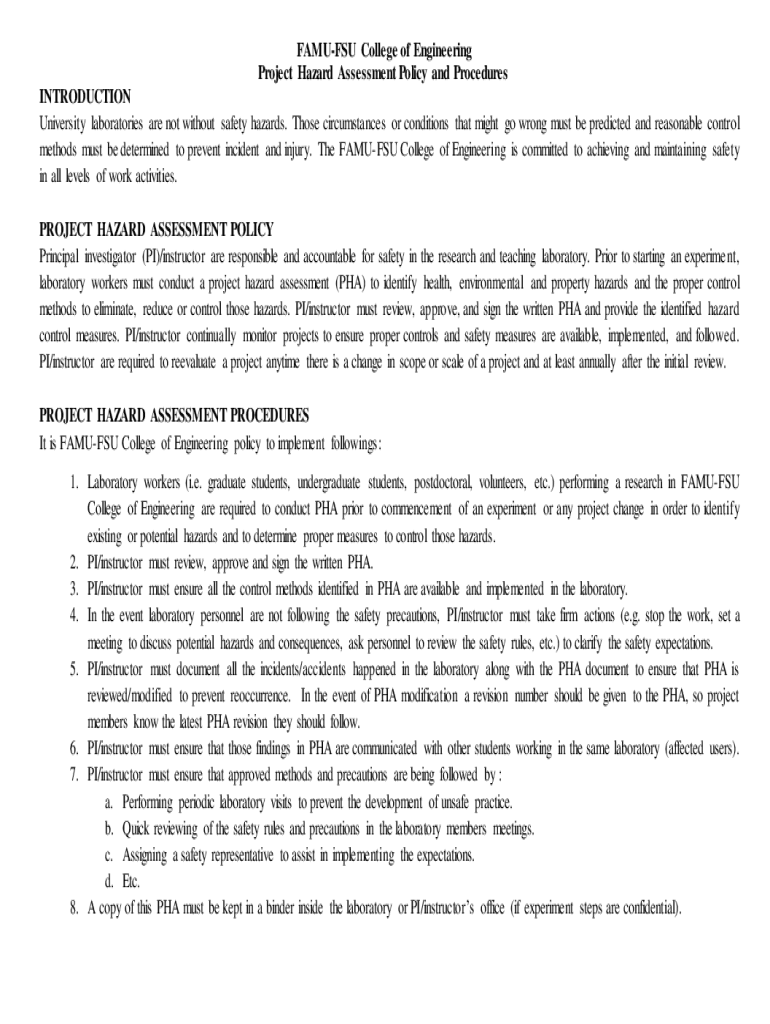 FAMU-FSU College of Engineering
Project Hazard Assessment Policy and Procedures

INTRODUCTION
University laboratories are not without safety hazards. Those circumstances or conditions that might go wrong must be predicted and reasonable control methods must be determined to prevent incident and injury. The FAMU-FSU College of Engineering is committed to achieving and maintaining safety in all levels of work activities.

PROJECT HAZARD ASSESSMENT POLICY
Principal investigator (PI)/instructor are responsible and accountable for safety in the research and teaching laboratory. Prior to starting an experiment, laboratory workers must conduct a project hazard assessment (PHA) to identify health, environmental and property hazards and the proper control methods to eliminate, reduce or control those hazards. PI/instructor must review, approve, and sign the written PHA and provide the identified hazard control measures. PI/instructor continually monitor projects to ensure proper controls and safety measures are available, implemented, and followed. PI/instructor are required to reevaluate a project anytime there is a change in scope or scale of a project and at least annually after the initial review.

PROJECT HAZARD ASSESSMENT PROCEDURES
It is FAMU-FSU College of Engineering policy to implement followings:

1. Laboratory workers (i.e. graduate students, undergraduate students, postdoctoral, volunteers, etc.) performing a research in FAMU-FSU College of Engineering are required to conduct PHA prior to commencement of an experiment or any project change in order to identify existing or potential hazards and to determine proper measures to control those hazards.
2. PI/instructor must review, approve and sign the written PHA.
3. PI/instructor must ensure all the control methods identified in PHA are available and implemented in the laboratory.
4. In the event laboratory personnel are not following the safety precautions, PI/instructor must take firm actions (e.g. stop the work, set a meeting to discuss potential hazards and consequences, ask personnel to review the safety rules, etc.) to clarify the safety expectations.
5. PI/instructor must document all the incidents/accidents happened in the laboratory along with the PHA document to ensure that PHA is reviewed/modified to prevent reoccurrence. In the event of PHA modification a revision number should be given to the PHA, so project members know the latest PHA revision they should follow.
6. PI/instructor must ensure that those findings in PHA are communicated with other students working in the same laboratory (affected users).
7. PI/instructor must ensure that approved methods and precautions are being followed by:
a. Performing periodic laboratory visits to prevent the development of unsafe practice.
b. Quick reviewing of the safety rules and precautions in the laboratory members meetings.
c. Assigning a safety representative to assist in implementing the expectations.
d. Etc.
8. A copy of this PHA must be kept in a binder inside the laboratory or PI/instructor's office (if experiment steps are confidential).